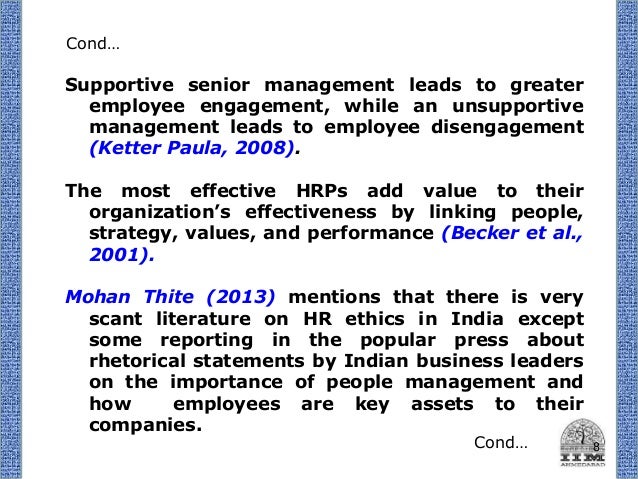 Cond…

Supportive senior management leads to greater employee engagement, while an unsupportive management leads to employee disengagement (Ketter Paula, 2008).

The most effective HRPs add value to their organization's effectiveness by linking people, strategy, values, and performance (Becker et al., 2001).

Mohan Thite (2013) mentions that there is very scant literature on HR ethics in India except some reporting in the popular press about rhetorical statements by Indian business leaders on the importance of people management and how employees are key assets to their companies.

Cond…

8

IIM AHMEDABAD